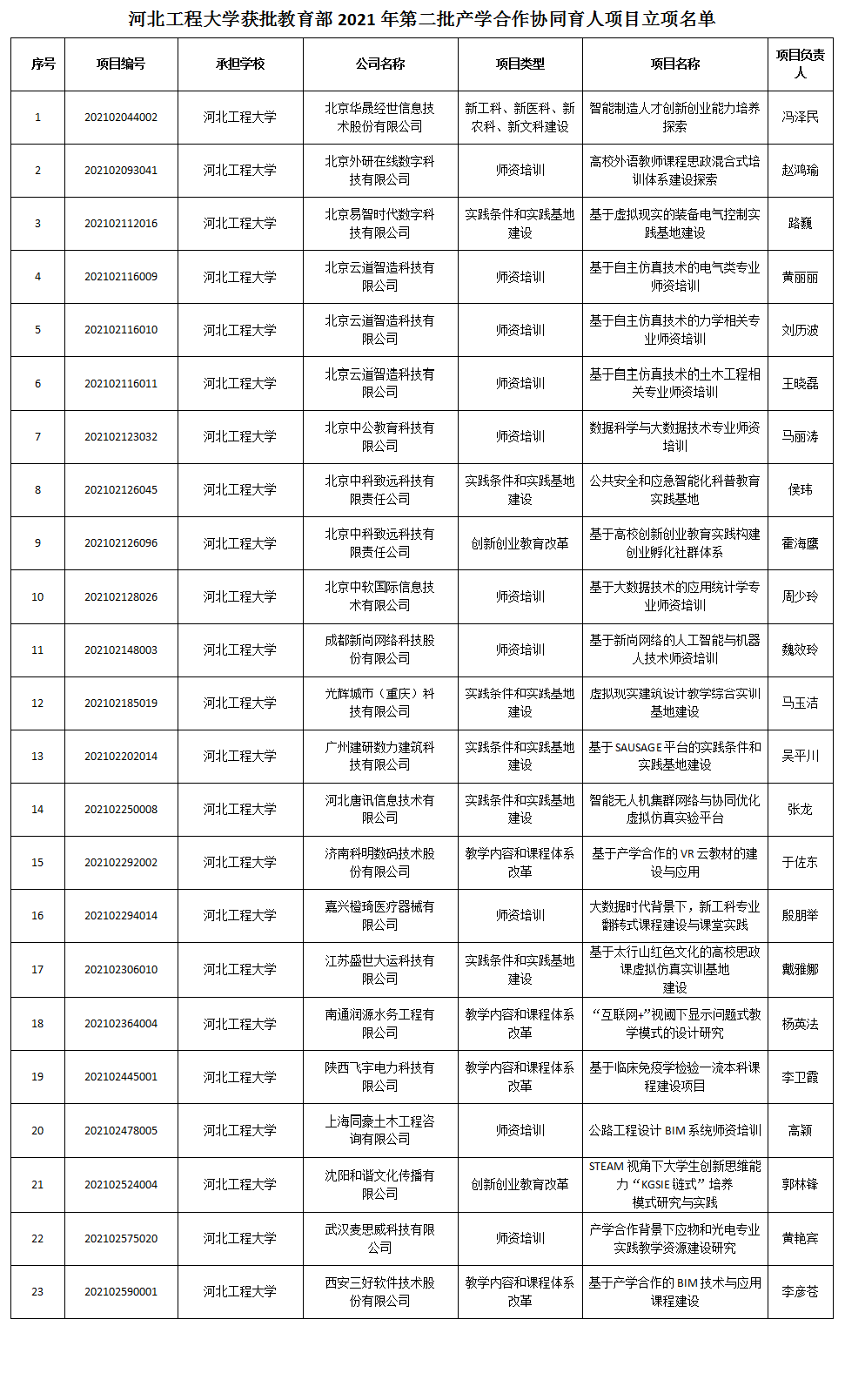 河北工程大学获批教育部 2021 年第二批产学合作协同育人项目立项名单

| 序号 | 项目编号 | 承担学校 | 公司名称 | 项目类型 | 项目名称 | 项目负责人 |
|---|---|---|---|---|---|---|
| 1 | 202102044002 | 河北工程大学 | 北京华晟经世信息技术股份有限公司 | 新工科、新医科、新农科、新文科建设 | 智能制造人才创新创业能力培养探索 | 冯泽民 |
| 2 | 202102093041 | 河北工程大学 | 北京外研在线数字科技有限公司 | 师资培训 | 高校外语教师课程思政混合式培训体系建设探索 | 赵鸿瑜 |
| 3 | 202102112016 | 河北工程大学 | 北京易智时代数字科技有限公司 | 实践条件和实践基地建设 | 基于虚拟现实的装备电气控制实践基地建设 | 路巍 |
| 4 | 202102116009 | 河北工程大学 | 北京云道智造科技有限公司 | 师资培训 | 基于自主仿真技术的电气类专业师资培训 | 黄丽丽 |
| 5 | 202102116010 | 河北工程大学 | 北京云道智造科技有限公司 | 师资培训 | 基于自主仿真技术的力学相关专业师资培训 | 刘历波 |
| 6 | 202102116011 | 河北工程大学 | 北京云道智造科技有限公司 | 师资培训 | 基于自主仿真技术的土木工程相关专业师资培训 | 王晓磊 |
| 7 | 202102123032 | 河北工程大学 | 北京中公教育科技有限公司 | 师资培训 | 数据科学与大数据技术专业师资培训 | 马丽涛 |
| 8 | 202102126045 | 河北工程大学 | 北京中科致远科技有限责任公司 | 实践条件和实践基地建设 | 公共安全和应急智能化科普教育实践基地 | 侯玮 |
| 9 | 202102126096 | 河北工程大学 | 北京中科致远科技有限责任公司 | 创新创业教育改革 | 基于高校创新创业教育实践构建创业孵化社群体系 | 霍海鹰 |
| 10 | 202102128026 | 河北工程大学 | 北京中软国际信息技术有限公司 | 师资培训 | 基于大数据技术的应用统计学专业师资培训 | 周少玲 |
| 11 | 202102148003 | 河北工程大学 | 成都新尚网络科技股份有限公司 | 师资培训 | 基于新尚网络的人工智能与机器人技术师资培训 | 魏效玲 |
| 12 | 202102185019 | 河北工程大学 | 光辉城市（重庆）科技有限公司 | 实践条件和实践基地建设 | 虚拟现实建筑设计教学综合实训基地建设 | 马玉洁 |
| 13 | 202102202014 | 河北工程大学 | 广州建研数力建筑科技有限公司 | 实践条件和实践基地建设 | 基于 SAUSAGE 平台的实践条件和实践基地建设 | 吴平川 |
| 14 | 202102250008 | 河北工程大学 | 河北唐讯信息技术有限公司 | 实践条件和实践基地建设 | 智能无人机集群网络与协同优化虚拟仿真实验平台 | 张龙 |
| 15 | 202102292002 | 河北工程大学 | 济南科明数码技术股份有限公司 | 教学内容和课程体系改革 | 基于产学合作的 VR 云教材的建设与应用 | 于佐东 |
| 16 | 202102294014 | 河北工程大学 | 嘉兴橙琦医疗器械有限公司 | 师资培训 | 大数据时代背景下，新工科专业翻转式课程建设与课堂实践 | 殷朋举 |
| 17 | 202102306010 | 河北工程大学 | 江苏盛世大运科技有限公司 | 实践条件和实践基地建设 | 基于太行山红色文化的高校思政课虚拟仿真实训基地建设 | 戴雅娜 |
| 18 | 202102364004 | 河北工程大学 | 南通润源水务工程有限公司 | 教学内容和课程体系改革 | “互联网+”视阈下显示问题式教学模式的设计研究 | 杨英法 |
| 19 | 202102445001 | 河北工程大学 | 陕西飞宇电力科技有限公司 | 教学内容和课程体系改革 | 基于临床免疫学检验一流本科课程建设项目 | 李卫霞 |
| 20 | 202102478005 | 河北工程大学 | 上海同豪土木工程咨询有限公司 | 师资培训 | 公路工程设计 BIM 系统师资培训 | 高颖 |
| 21 | 202102524004 | 河北工程大学 | 沈阳和谐文化传播有限公司 | 创新创业教育改革 | STEAM 视角下大学生创新思维能力“KGSIE 链式”培养模式研究与实践 | 郭林锋 |
| 22 | 202102575020 | 河北工程大学 | 武汉麦思威科技有限公司 | 师资培训 | 产学合作背景下应物和光电专业实践教学资源建设研究 | 黄艳宾 |
| 23 | 202102590001 | 河北工程大学 | 西安三好软件技术股份有限公司 | 教学内容和课程体系改革 | 基于产学合作的 BIM 技术与应用课程建设 | 李彦苍 |